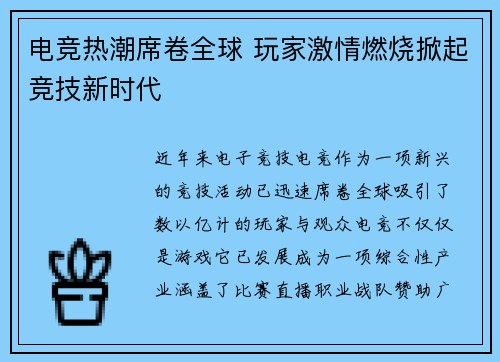 电竞热潮席卷全球 玩家激情燃烧掀起竞技新时代

近年来电子竞技电竞作为一项新兴的竞技活动已迅速席卷全球吸引了数以亿计的玩家与观众电竞不仅仅是游戏它已发展成为一项综合性产业涵盖了比赛直播职业战队赞助广